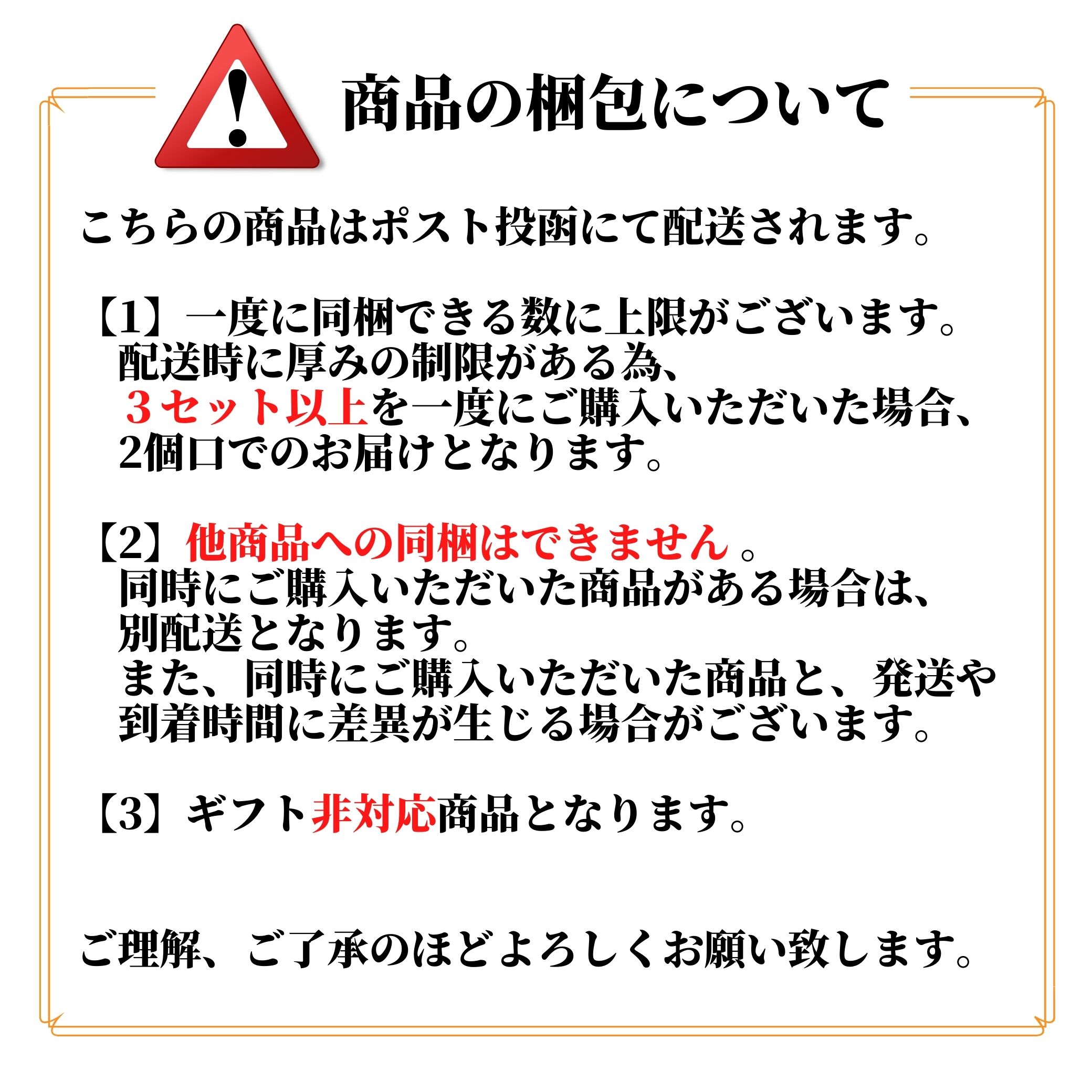 商品の梱包について

こちらの商品はポスト投函にて配送されます。

【1】一度に同梱できる数に上限がございます。
配送時に厚みの制限がある為、
３セット以上を一度にご購入いただいた場合、
2個口でのお届けとなります。

【2】他商品への同梱はできません。
同時にご購入いただいた商品がある場合は、
別配送となります。
また、同時にご購入いただいた商品と、発送や
到着時間に差異が生じる場合がございます。

【3】ギフト非対応商品となります。

ご理解、ご了承のほどよろしくお願い致します。